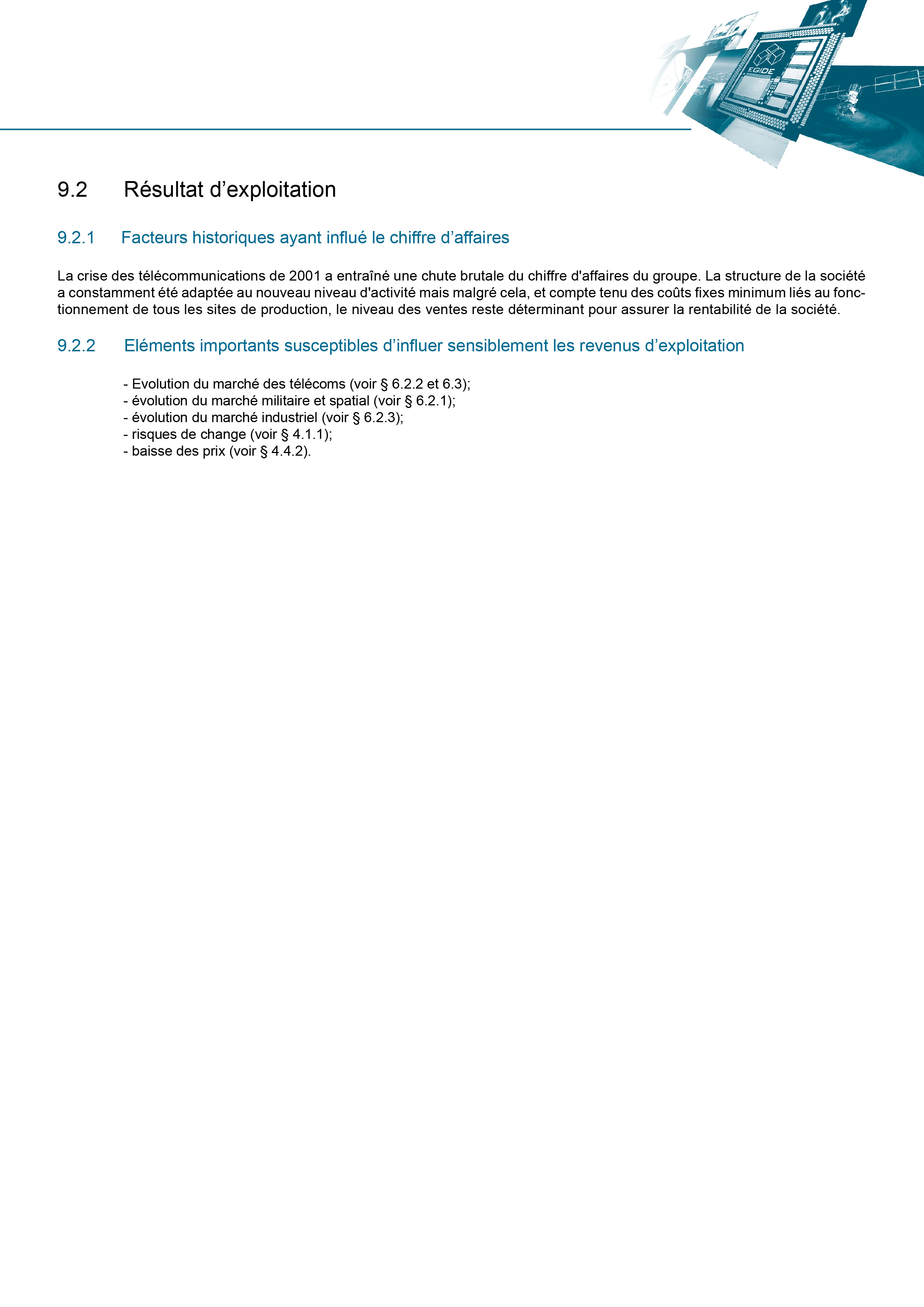 EGIDE

9.2 Résultat d’exploitation

9.2.1 Facteurs historiques ayant influé le chiffre d’affaires

La crise des télécommunications de 2001 a entraîné une chute brutale du chiffre d'affaires du groupe. La structure de la société a constamment été adaptée au nouveau niveau d'activité mais malgré cela, et compte tenu des coûts fixes minimum liés au fonctionnement de tous les sites de production, le niveau des ventes reste déterminant pour assurer la rentabilité de la société.

9.2.2 Eléments importants susceptibles d’influer sensiblement les revenus d’exploitation

- Evolution du marché des télécoms (voir § 6.2.2 et 6.3);
- évolution du marché militaire et spatial (voir § 6.2.1);
- évolution du marché industriel (voir § 6.2.3);
- risques de change (voir § 4.1.1);
- baisse des prix (voir § 4.4.2).